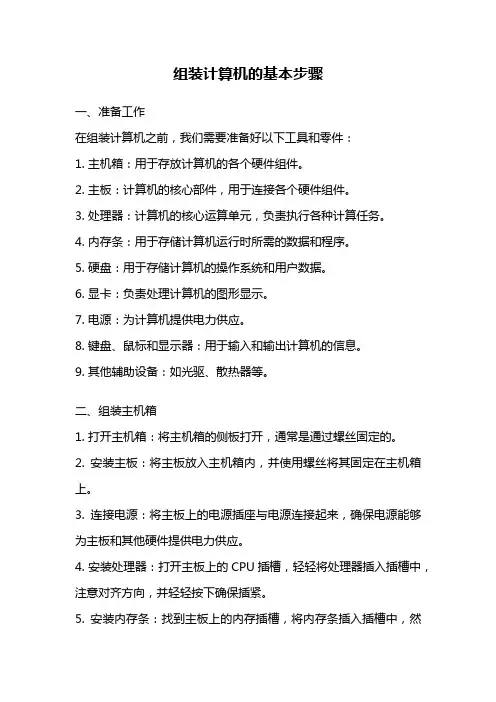 组装计算机的基本步骤

一、准备工作

在组装计算机之前，我们需要准备好以下工具和零件：

1. 主机箱：用于存放计算机的各个硬件组件。

2. 主板：计算机的核心部件，用于连接各个硬件组件。

3. 处理器：计算机的核心运算单元，负责执行各种计算任务。

4. 内存条：用于存储计算机运行时所需的数据和程序。

5. 硬盘：用于存储计算机的操作系统和用户数据。

6. 显卡：负责处理计算机的图形显示。

7. 电源：为计算机提供电力供应。

8. 键盘、鼠标和显示器：用于输入和输出计算机的信息。

9. 其他辅助设备：如光驱、散热器等。

二、组装主机箱

1. 打开主机箱：将主机箱的侧板打开，通常是通过螺丝固定的。

2. 安装主板：将主板放入主机箱内，并使用螺丝将其固定在主机箱上。

3. 连接电源：将主板上的电源插座与电源连接起来，确保电源能够为主板和其他硬件提供电力供应。

4. 安装处理器：打开主板上的 CPU 插槽，轻轻将处理器插入插槽中，注意对齐方向，并轻轻按下确保插紧。

5. 安装内存条：找到主板上的内存插槽，将内存条插入插槽中，然